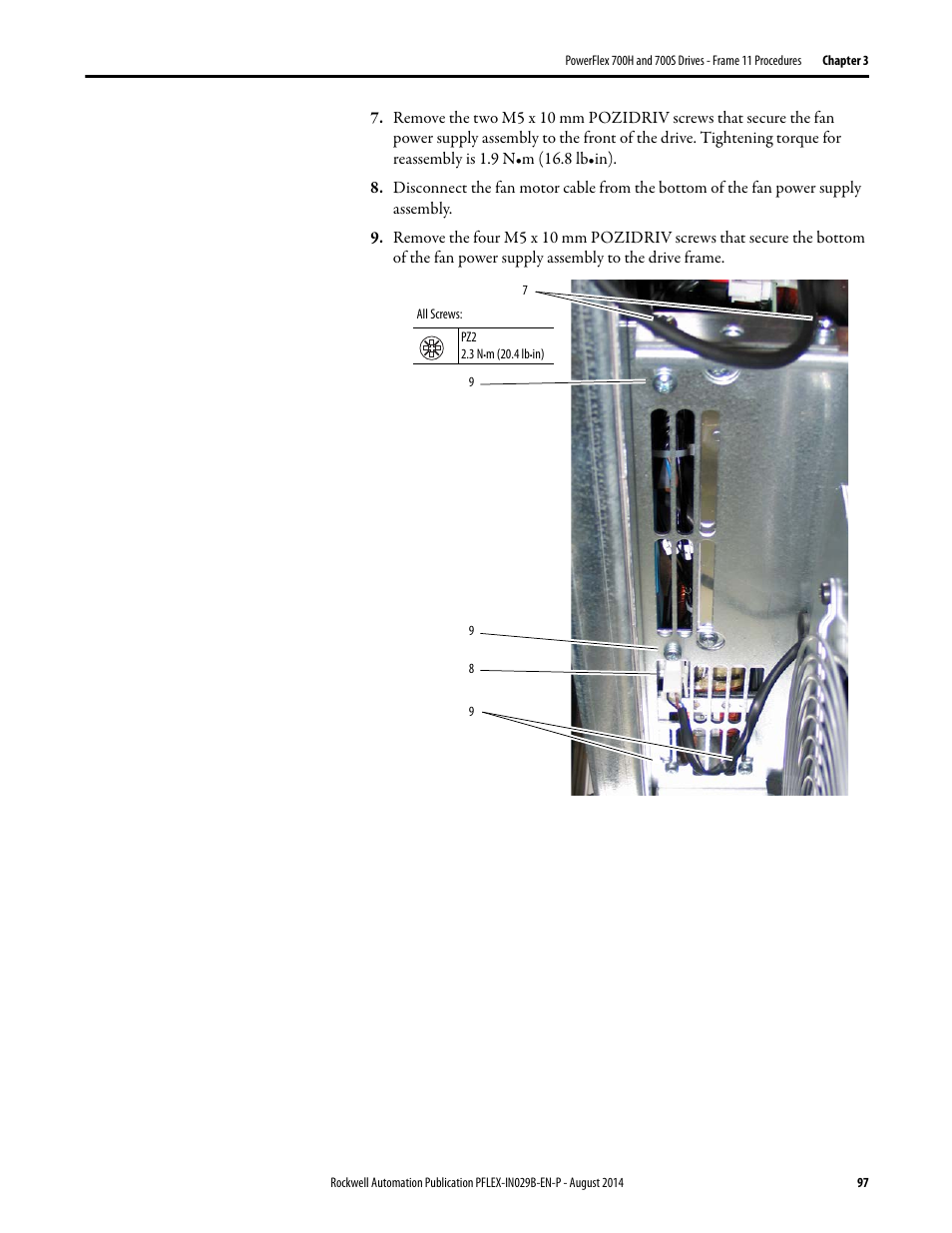 PowerFlex 700H and 700S Drives - Frame 11 Procedures Chapter 3

7. Remove the two M5 x 10 mm POZIDRIV screws that secure the fan power supply assembly to the front of the drive. Tightening torque for reassembly is 1.9 N•m (16.8 lb•in).

8. Disconnect the fan motor cable from the bottom of the fan power supply assembly.

9. Remove the four M5 x 10 mm POZIDRIV screws that secure the bottom of the fan power supply assembly to the drive frame.

7

All Screws:

PZ2
2.3 N•m (20.4 lb•in)

9

9

8

9

Rockwell Automation Publication PFLEX-IN029B-EN-P - August 2014 97